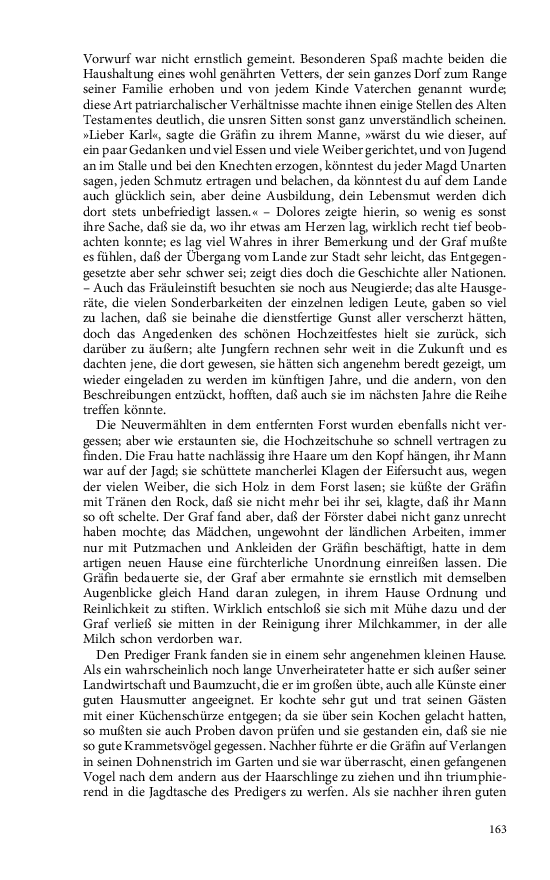 Vorwurf war nicht ernstlich gemeint. Besonderen Spaß machte beiden die Haushaltung eines wohl genährten Vetters, der sein ganzes Dorf zum Range seiner Familie erhoben und von jedem Kinde Vaterchen genannt wurde; diese Art patriarchalischer Verhältnisse machte ihnen einige Stellen des Alten Testamentes deutlich, die unsren Sitten sonst ganz unverständlich scheinen. »Lieber Karl«, sagte die Gräfin zu ihrem Manne, »wärst du wie dieser, auf ein paar Gedanken und viel Essen und viele Weiber gerichtet, und von Jugend an im Stalle und bei den Knechten erzogen, könntest du jeder Magd Unarten sagen, jeden Schmutz ertragen und belachen, da könntest du auf dem Lande auch glücklich sein, aber deine Ausbildung, dein Lebensmut werden dich dort stets unbefriedigt lassen.« – Dolores zeigte hierin, so wenig es sonst ihre Sache, daß sie da, wo ihr etwas am Herzen lag, wirklich recht tief beobachten konnte; es lag viel Wahres in ihrer Bemerkung und der Graf mußte es fühlen, daß der Übergang vom Lande zur Stadt sehr leicht, das Entgegengesetzte aber sehr schwer sei; zeigt dies doch die Geschichte aller Nationen. – Auch das Fräuleinstift besuchten sie noch aus Neugierde; das alte Hausgeräte, die vielen Sonderbarkeiten der einzelnen ledigen Leute, gaben so viel zu lachen, daß sie beinahe die dienstfertige Gunst aller verscherzt hätten, doch das Angedenken des schönen Hochzeitfestes hielt sie zurück, sich darüber zu äußern; alte Jungfern rechnen sehr weit in die Zukunft und es dachten jene, die dort gewesen, sie hätten sich angenehm bereit gezeigt, um wieder eingeladen zu werden im künftigen Jahre, und die andern, von den Beschreibungen entzückt, hofften, daß auch sie im nächsten Jahre die Reihe treffen könnte.

Die Neuvermählten in dem entfernten Forst wurden ebenfalls nicht vergessen; aber wie erstaunten sie, die Hochzeitschuhe so schnell vertragen zu finden. Die Frau hatte nachlässig ihre Haare um den Kopf hängen, ihr Mann war auf der Jagd; sie schüttete mancherlei Klagen der Eifersucht aus, wegen der vielen Weiber, die sich Holz in dem Forst lasen; sie küßte der Gräfin mit Tränen den Rock, daß sie nicht mehr bei ihr sei, klagte, daß ihr Mann so oft schelte. Der Graf fand aber, daß der Förster dabei nicht ganz unrecht haben mochte; das Mädchen, ungewohnt der ländlichen Arbeiten, immer nur mit Putzmachen und Ankleiden der Gräfin beschäftigt, hatte in dem artigen neuen Hause eine fürchterliche Unordnung einreißen lassen. Die Gräfin bedauerte sie, der Graf aber ermahnte sie ernstlich mit demselben Augenblicke gleich Hand daran zulegen, in ihrem Hause Ordnung und Reinlichkeit zu stiften. Wirklich entschloß sie sich mit Mühe dazu und der Graf verließ sie mitten in der Reinigung ihrer Milchkammer, in der alle Milch schon verdorben war.

Den Prediger Frank fanden sie in einem sehr angenehmen kleinen Hause. Als ein wahrscheinlich noch lange Unverheirateter hatte er sich außer seiner Landwirtschaft und Baumzucht, die er im großen übte, auch alle Künste einer guten Hausmutter angeeignet. Er kochte sehr gut und trat seinen Gästen mit einer Küchenschürze entgegen; da sie über sein Kochen gelacht hatten, so mußten sie auch Proben davon prüfen und sie gestanden ein, daß sie nie so gute Krammetsvögel gegessen. Nachher führte er die Gräfin auf Verlangen in seinen Dohnenstrich im Garten und sie war überrascht, einen gefangenen Vogel nach dem andern aus der Haarschlinge zu ziehen und ihn triumphierend in die Jagdtasche des Predigers zu werfen. Als sie nachher ihren guten

163